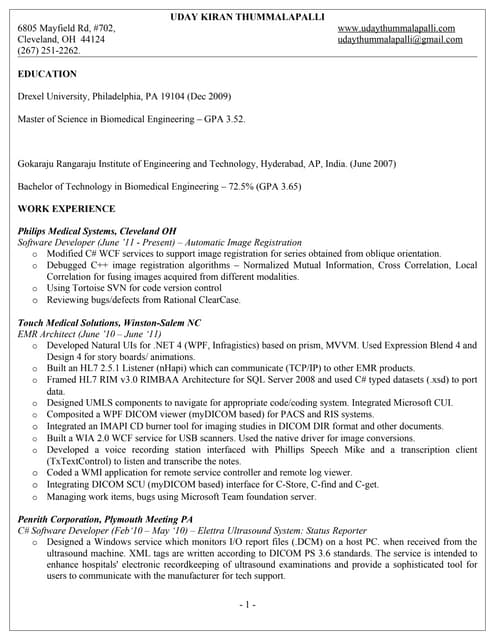 UDAY KIRAN THUMMALAPALLI

6805 Mayfield Rd, #702,
Cleveland, OH 44124
(267) 251-2262.

www.udaythummalapalli.com
udaythummalapalli@gmail.com

EDUCATION

Drexel University, Philadelphia, PA 19104 (Dec 2009)

Master of Science in Biomedical Engineering – GPA 3.52.

Gokaraju Rangaraju Institute of Engineering and Technology, Hyderabad, AP, India. (June 2007)

Bachelor of Technology in Biomedical Engineering – 72.5% (GPA 3.65)

WORK EXPERIENCE

Philips Medical Systems, Cleveland OH
Software Developer (June '11 - Present) – Automatic Image Registration
o Modified C# WCF services to support image registration for series obtained from oblique orientation.
o Debugged C++ image registration algorithms – Normalized Mutual Information, Cross Correlation, Local Correlation for fusing images acquired from different modalities.
o Using Tortoise SVN for code version control
o Reviewing bugs/defects from Rational ClearCase.

Touch Medical Solutions, Winston-Salem NC
EMR Architect (June '10 – June '11)
o Developed Natural UIs for .NET 4 (WPF, Infragistics) based on prism, MVVM. Used Expression Blend 4 and Design 4 for story boards/ animations.
o Built an HL7 2.5.1 Listener (nHapi) which can communicate (TCP/IP) to other EMR products.
o Framed HL7 RIM v3.0 RIMBAA Architecture for SQL Server 2008 and used C# typed datasets (.xsd) to port data.
o Designed UMLS components to navigate for appropriate code/coding system. Integrated Microsoft CUI.
o Composited a WPF DICOM viewer (myDICOM based) for PACS and RIS systems.
o Integrated an IMAPI CD burner tool for imaging studies in DICOM DIR format and other documents.
o Built a WIA 2.0 WCF service for USB scanners. Used the native driver for image conversions.
o Developed a voice recording station interfaced with Phillips Speech Mike and a transcription client (TxTextControl) to listen and transcribe the notes.
o Coded a WMI application for remote service controller and remote log viewer.
o Integrating DICOM SCU (myDICOM based) interface for C-Store, C-find and C-get.
o Managing work items, bugs using Microsoft Team foundation server.

Penrith Corporation, Plymouth Meeting PA
C# Software Developer (Feb'10 – May '10) – Elettra Ultrasound System: Status Reporter
o Designed a Windows service which monitors I/O report files (.DCM) on a host PC. when received from the ultrasound machine. XML tags are written according to DICOM PS 3.6 standards. The service is intended to enhance hospitals' electronic recordkeeping of ultrasound examinations and provide a sophisticated tool for users to communicate with the manufacturer for tech support.

- 1 -